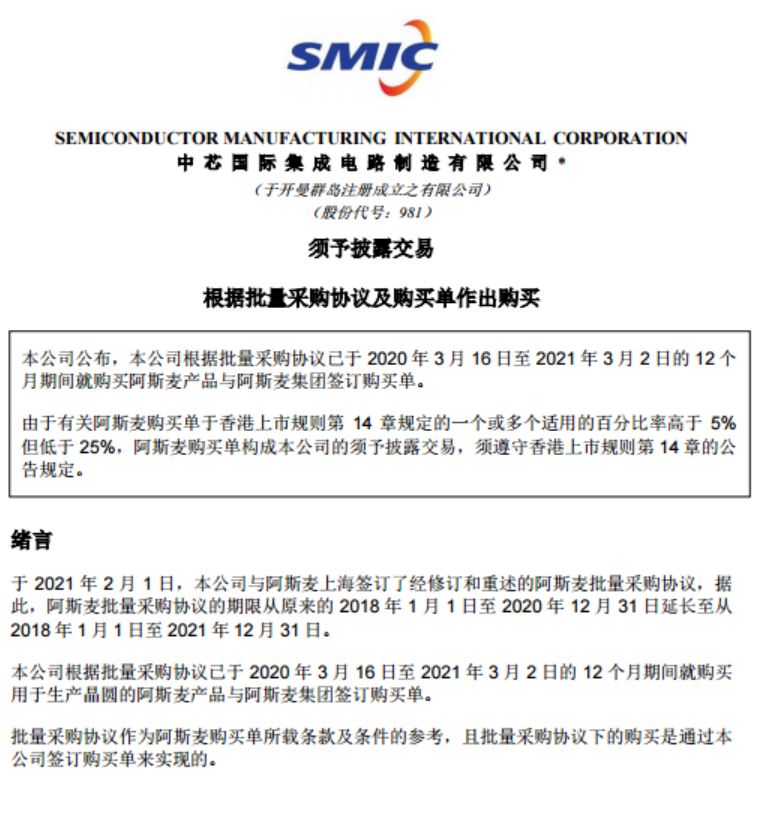 SMIC

SEMICONDUCTOR MANUFACTURING INTERNATIONAL CORPORATION
中芯国际集成电路制造有限公司 *
（于开曼群岛注册成立之有限公司）
（股份代号：981）

须予披露交易

根据批量采购协议及购买单作出购买

本公司公布，本公司根据批量采购协议已于 2020 年 3 月 16 日至 2021 年 3 月 2 日的 12 个月期间就购买阿斯麦产品与阿斯麦集团签订购买单。

由于有关阿斯麦购买单于香港上市规则第 14 章规定的一个或多个适用的百分比率高于 5% 但低于 25%，阿斯麦购买单构成本公司的须予披露交易，须遵守香港上市规则第 14 章的公告规定。

绪言

于 2021 年 2 月 1 日，本公司与阿斯麦上海签订了经修订和重述的阿斯麦批量采购协议，据此，阿斯麦批量采购协议的期限从原来的 2018 年 1 月 1 日至 2020 年 12 月 31 日延长至从 2018 年 1 月 1 日至 2021 年 12 月 31 日。

本公司根据批量采购协议已于 2020 年 3 月 16 日至 2021 年 3 月 2 日的 12 个月期间就购买用于生产晶圆的阿斯麦产品与阿斯麦集团签订购买单。

批量采购协议作为阿斯麦购买单所载条款及条件的参考，且批量采购协议下的购买是通过本公司签订购买单来实现的。